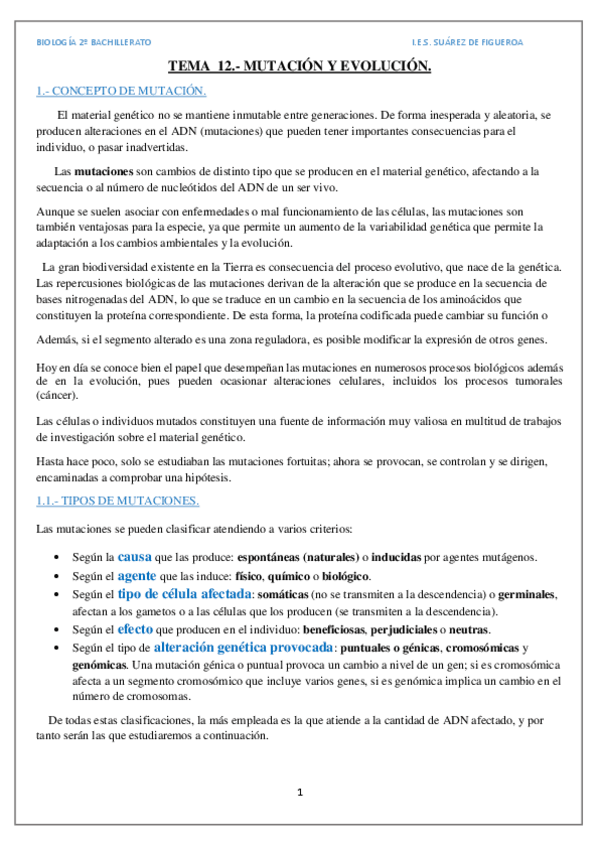 BIOLOGÍA 2º BACHILLERATO

I.E.S. SUÁREZ DE FIGUEROA

TEMA 12.- MUTACIÓN Y EVOLUCIÓN.

1.- CONCEPTO DE MUTACIÓN.

El material genético no se mantiene inmutable entre generaciones. De forma inesperada y aleatoria, se producen alteraciones en el ADN (mutaciones) que pueden tener importantes consecuencias para el individuo, o pasar inadvertidas.

Las mutaciones son cambios de distinto tipo que se producen en el material genético, afectando a la secuencia o al número de nucleótidos del ADN de un ser vivo.

Aunque se suelen asociar con enfermedades o mal funcionamiento de las células, las mutaciones son también ventajosas para la especie, ya que permite un aumento de la variabilidad genética que permite la adaptación a los cambios ambientales y la evolución.

La gran biodiversidad existente en la Tierra es consecuencia del proceso evolutivo, que nace de la genética. Las repercusiones biológicas de las mutaciones derivan de la alteración que se produce en la secuencia de bases nitrogenadas del ADN, lo que se traduce en un cambio en la secuencia de los aminoácidos que constituyen la proteína correspondiente. De esta forma, la proteína codificada puede cambiar su función o

Además, si el segmento alterado es una zona reguladora, es posible modificar la expresión de otros genes.

Hoy en día se conoce bien el papel que desempeñan las mutaciones en numerosos procesos biológicos además de en la evolución, pues pueden ocasionar alteraciones celulares, incluidos los procesos tumorales (cáncer).

Las células o individuos mutados constituyen una fuente de información muy valiosa en multitud de trabajos de investigación sobre el material genético.

Hasta hace poco, solo se estudiaban las mutaciones fortuitas; ahora se provocan, se controlan y se dirigen, encaminadas a comprobar una hipótesis.

1.1.- TIPOS DE MUTACIONES.

Las mutaciones se pueden clasificar atendiendo a varios criterios:

• Según la causa que las produce: espontáneas (naturales) o inducidas por agentes mutágenos.
• Según el agente que las induce: físico, químico o biológico.
• Según el tipo de célula afectada: somáticas (no se transmiten a la descendencia) o germinales, afectan a los gametos o a las células que los producen (se transmiten a la descendencia).
• Según el efecto que producen en el individuo: beneficiosas, perjudiciales o neutras.
• Según el tipo de alteración genética provocada: puntuales o génicas, cromosómicas y genómicas. Una mutación génica o puntual provoca un cambio a nivel de un gen; si es cromosómica afecta a un segmento cromosómico que incluye varios genes, si es genómica implica un cambio en el número de cromosomas.

De todas estas clasificaciones, la más empleada es la que atiende a la cantidad de ADN afectado, y por tanto serán las que estudiaremos a continuación.

1